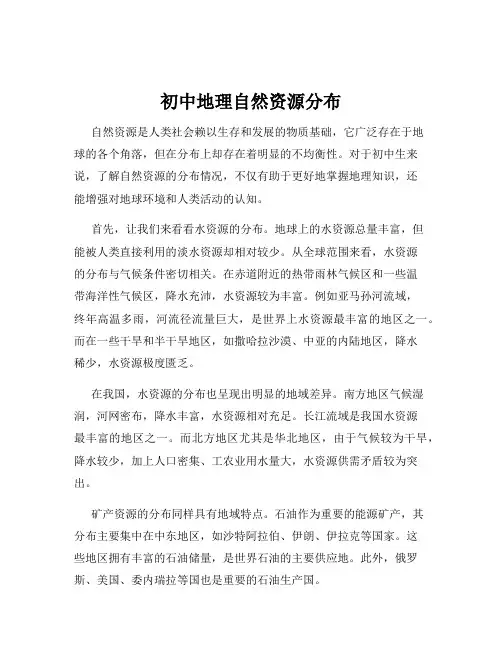 初中地理自然资源分布

自然资源是人类社会赖以生存和发展的物质基础，它广泛存在于地球的各个角落，但在分布上却存在着明显的不均衡性。对于初中生来说，了解自然资源的分布情况，不仅有助于更好地掌握地理知识，还能增强对地球环境和人类活动的认知。

首先，让我们来看看水资源的分布。地球上的水资源总量丰富，但能被人类直接利用的淡水资源却相对较少。从全球范围来看，水资源的分布与气候条件密切相关。在赤道附近的热带雨林气候区和一些温带海洋性气候区，降水充沛，水资源较为丰富。例如亚马孙河流域，终年高温多雨，河流径流量巨大，是世界上水资源最丰富的地区之一。而在一些干旱和半干旱地区，如撒哈拉沙漠、中亚的内陆地区，降水稀少，水资源极度匮乏。

在我国，水资源的分布也呈现出明显的地域差异。南方地区气候湿润，河网密布，降水丰富，水资源相对充足。长江流域是我国水资源最丰富的地区之一。而北方地区尤其是华北地区，由于气候较为干旱，降水较少，加上人口密集、工农业用水量大，水资源供需矛盾较为突出。

矿产资源的分布同样具有地域特点。石油作为重要的能源矿产，其分布主要集中在中东地区，如沙特阿拉伯、伊朗、伊拉克等国家。这些地区拥有丰富的石油储量，是世界石油的主要供应地。此外，俄罗斯、美国、委内瑞拉等国也是重要的石油生产国。